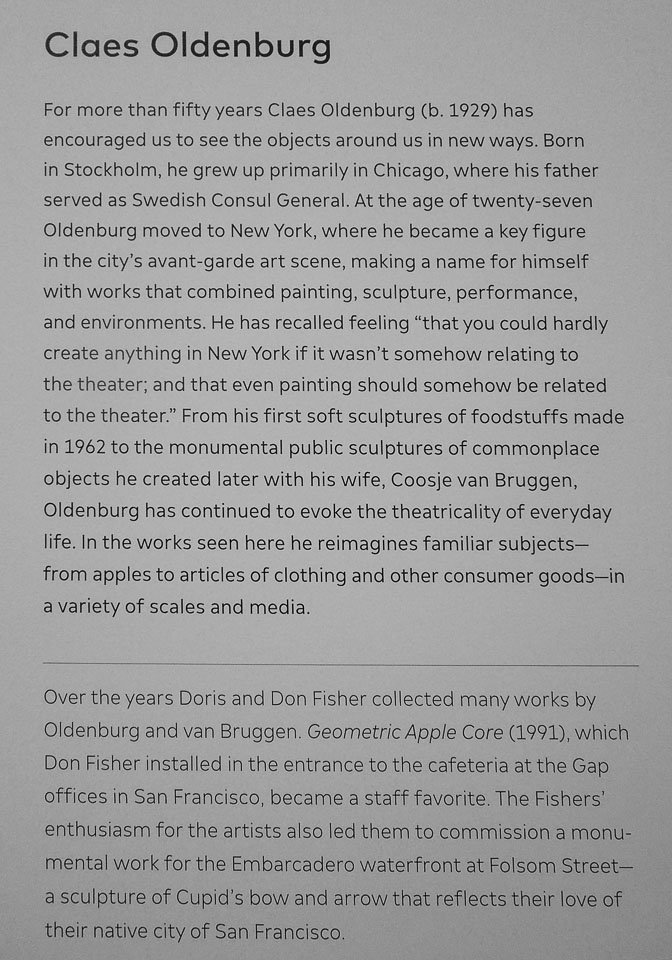 Claes Oldenburg

For more than fifty years Claes Oldenburg (b. 1929) has encouraged us to see the objects around us in new ways. Born in Stockholm, he grew up primarily in Chicago, where his father served as Swedish Consul General. At the age of twenty-seven Oldenburg moved to New York, where he became a key figure in the city's avant-garde art scene, making a name for himself with works that combined painting, sculpture, performance, and environments. He has recalled feeling "that you could hardly create anything in New York if it wasn't somehow relating to the theater; and that even painting should somehow be related to the theater." From his first soft sculptures of foodstuffs made in 1962 to the monumental public sculptures of commonplace objects he created later with his wife, Coosje van Bruggen, Oldenburg has continued to evoke the theatricality of everyday life. In the works seen here he reimagines familiar subjects—from apples to articles of clothing and other consumer goods—in a variety of scales and media.

Over the years Doris and Don Fisher collected many works by Oldenburg and van Bruggen. Geometric Apple Core (1991), which Don Fisher installed in the entrance to the cafeteria at the Gap offices in San Francisco, became a staff favorite. The Fishers' enthusiasm for the artists also led them to commission a monumental work for the Embarcadero waterfront at Folsom Street—a sculpture of Cupid's bow and arrow that reflects their love of their native city of San Francisco.